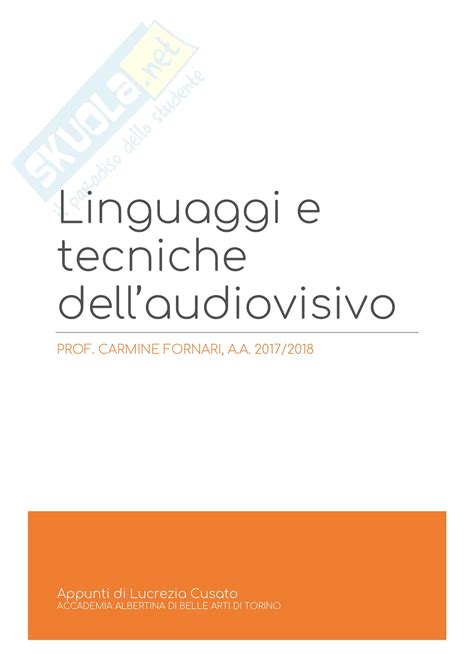 SKUOLA.net
il paradiso dello studente

Linguaggi e tecniche dell'audiovisivo

PROF. CARMINE FORNARI, A.A. 2017/2018

Appunti di Lucrezia Cusato
ACCADEMIA ALBERTINA DI BELLE ARTI DI TORINO